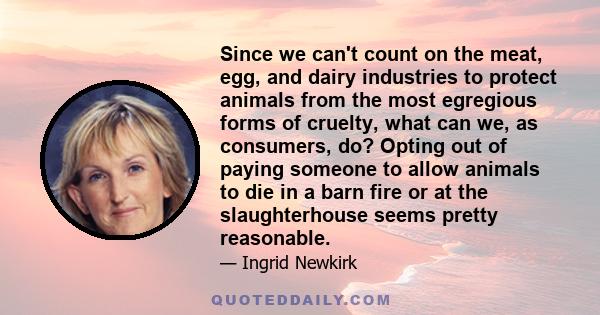 Since we can't count on the meat, egg, and dairy industries to protect animals from the most egregious forms of cruelty, what can we, as consumers, do? Opting out of paying someone to allow animals to die in a barn fire or at the slaughterhouse seems pretty reasonable.

— Ingrid Newkirk

QUOTEDDAILY.COM